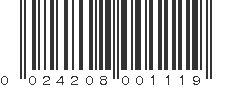 0 024208 001119